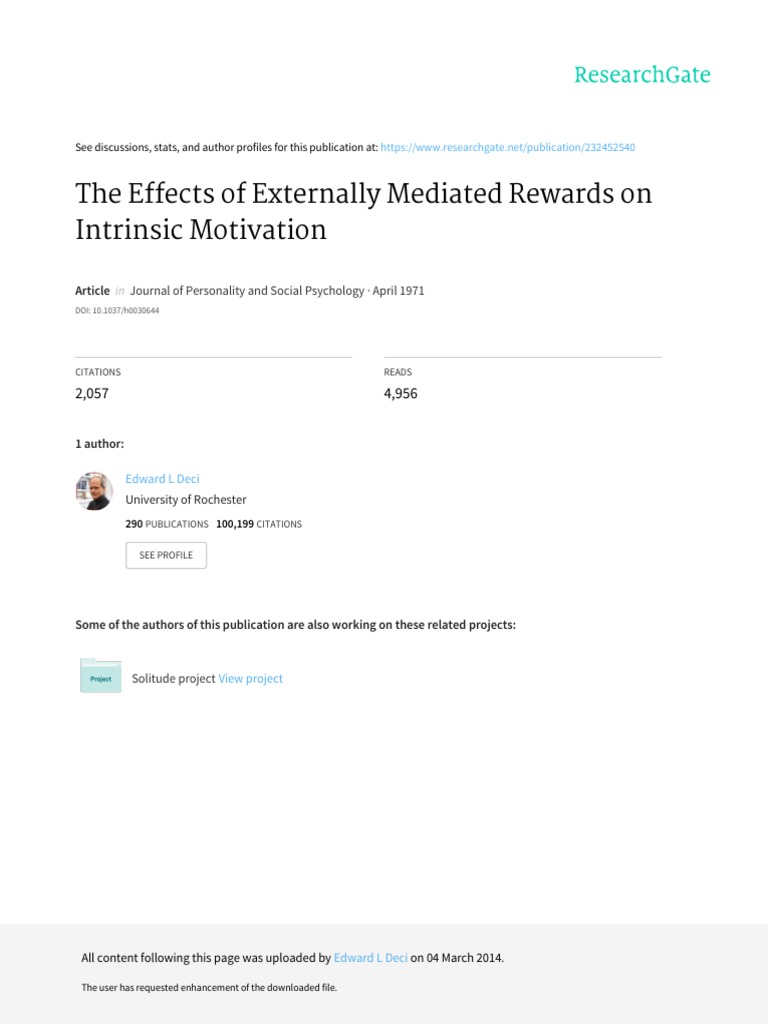 ResearchGate

See discussions, stats, and author profiles for this publication at: https://www.researchgate.net/publication/232452540

The Effects of Externally Mediated Rewards on Intrinsic Motivation

Article in Journal of Personality and Social Psychology · April 1971

DOI: 10.1037/h0030644

CITATIONS
2,057

READS
4,956

1 author:

Edward L Deci
University of Rochester
290 PUBLICATIONS 100,199 CITATIONS

SEE PROFILE

Some of the authors of this publication are also working on these related projects:

Project

Solitude project View project

All content following this page was uploaded by Edward L Deci on 04 March 2014.

The user has requested enhancement of the downloaded file.